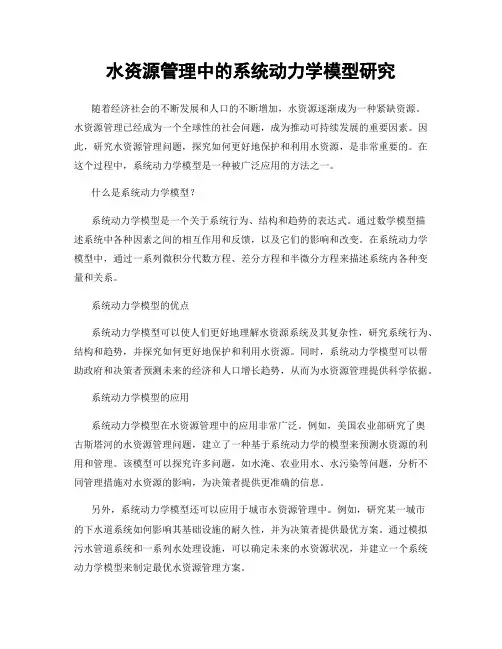 水资源管理中的系统动力学模型研究

随着经济社会的不断发展和人口的不断增加，水资源逐渐成为一种紧缺资源。水资源管理已经成为一个全球性的社会问题，成为推动可持续发展的重要因素。因此，研究水资源管理问题，探究如何更好地保护和利用水资源，是非常重要的。在这个过程中，系统动力学模型是一种被广泛应用的方法之一。

什么是系统动力学模型？

系统动力学模型是一个关于系统行为、结构和趋势的表达式。通过数学模型描述系统中各种因素之间的相互作用和反馈，以及它们的影响和改变。在系统动力学模型中，通过一系列微积分代数方程、差分方程和半微分方程来描述系统内各种变量和关系。

系统动力学模型的优点

系统动力学模型可以使人们更好地理解水资源系统及其复杂性，研究系统行为、结构和趋势，并探究如何更好地保护和利用水资源。同时，系统动力学模型可以帮助政府和决策者预测未来的经济和人口增长趋势，从而为水资源管理提供科学依据。

系统动力学模型的应用

系统动力学模型在水资源管理中的应用非常广泛。例如，美国农业部研究了奥古斯塔河的水资源管理问题，建立了一种基于系统动力学的模型来预测水资源的利用和管理。该模型可以探究许多问题，如水淹、农业用水、水污染等问题，分析不同管理措施对水资源的影响，为决策者提供更准确的信息。

另外，系统动力学模型还可以应用于城市水资源管理中。例如，研究某一城市的下水道系统如何影响其基础设施的耐久性，并为决策者提供最优方案。通过模拟污水管道系统和一系列水处理设施，可以确定未来的水资源状况，并建立一个系统动力学模型来制定最优水资源管理方案。